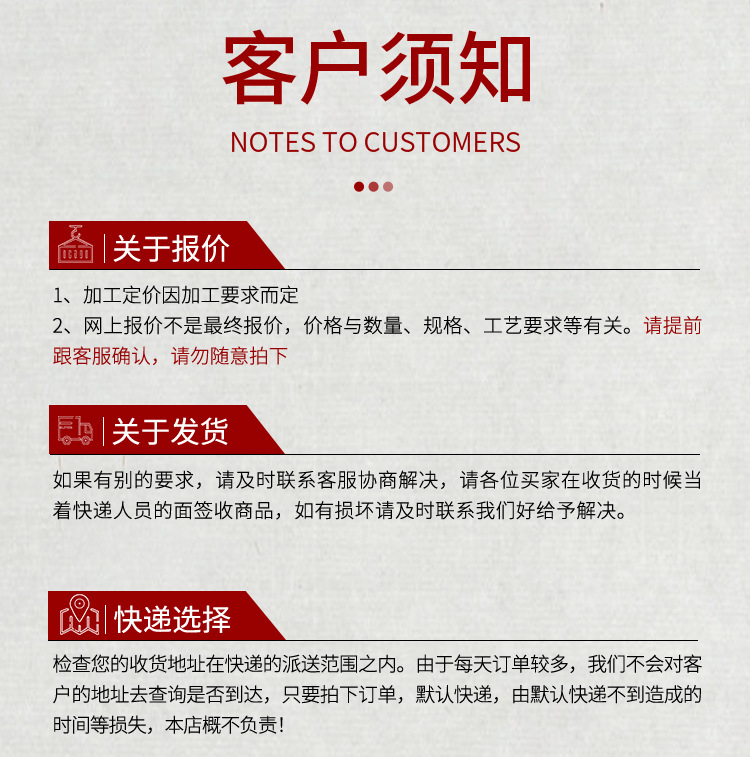 客户须知

NOTES TO CUSTOMERS

关于报价

1、加工定价因加工要求而定
2、网上报价不是最终报价，价格与数量、规格、工艺要求等有关。请提前跟客服确认，请勿随意拍下

关于发货

如果有别的要求，请及时联系客服协商解决，请各位买家在收货的时候当着快递人员的面签收商品，如有损坏请及时联系我们好给予解决。

快递选择

检查您的收货地址在快递的派送范围之内。由于每天订单较多，我们不会对客户的地址去查询是否到达，只要拍下订单，默认快递，由默认快递不到造成的时间等损失，本店概不负责！